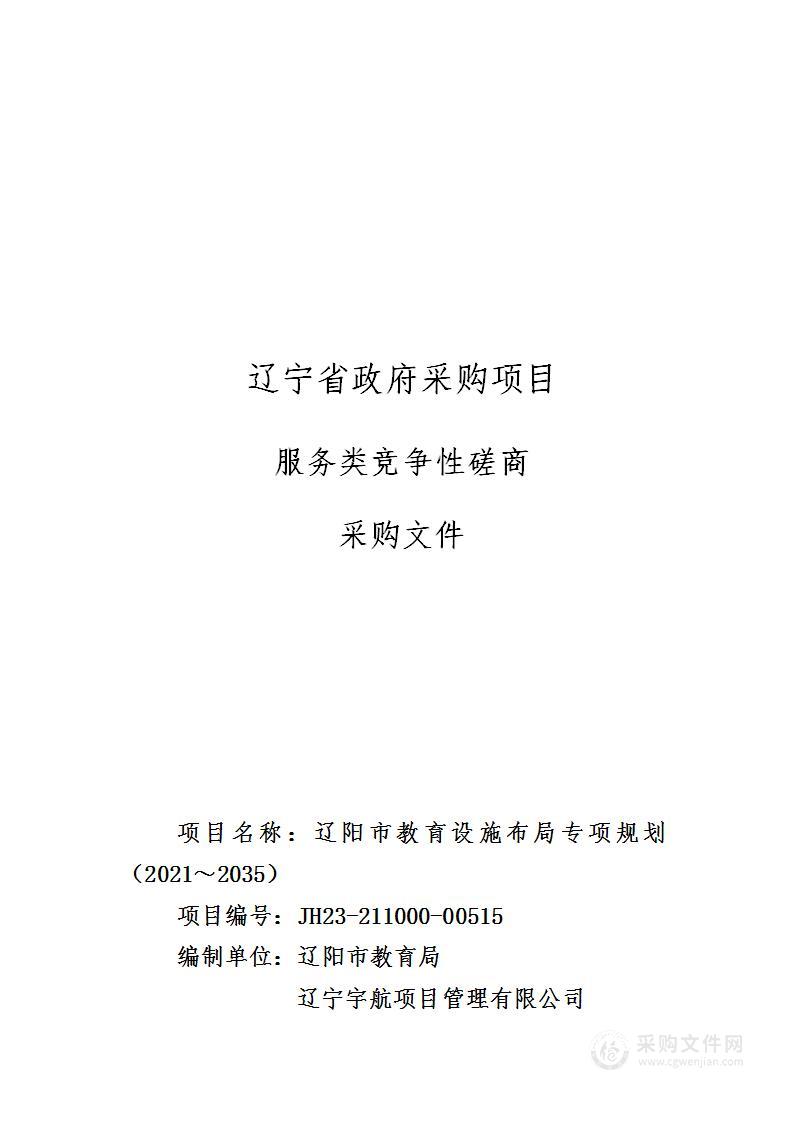 辽宁省政府采购项目

服务类竞争性磋商

采购文件

项目名称：辽阳市教育设施布局专项规划（2021～2035）

项目编号：JH23-211000-00515

编制单位：辽阳市教育局

辽宁宇航项目管理有限公司

采购文件网
www.cgwenjian.com